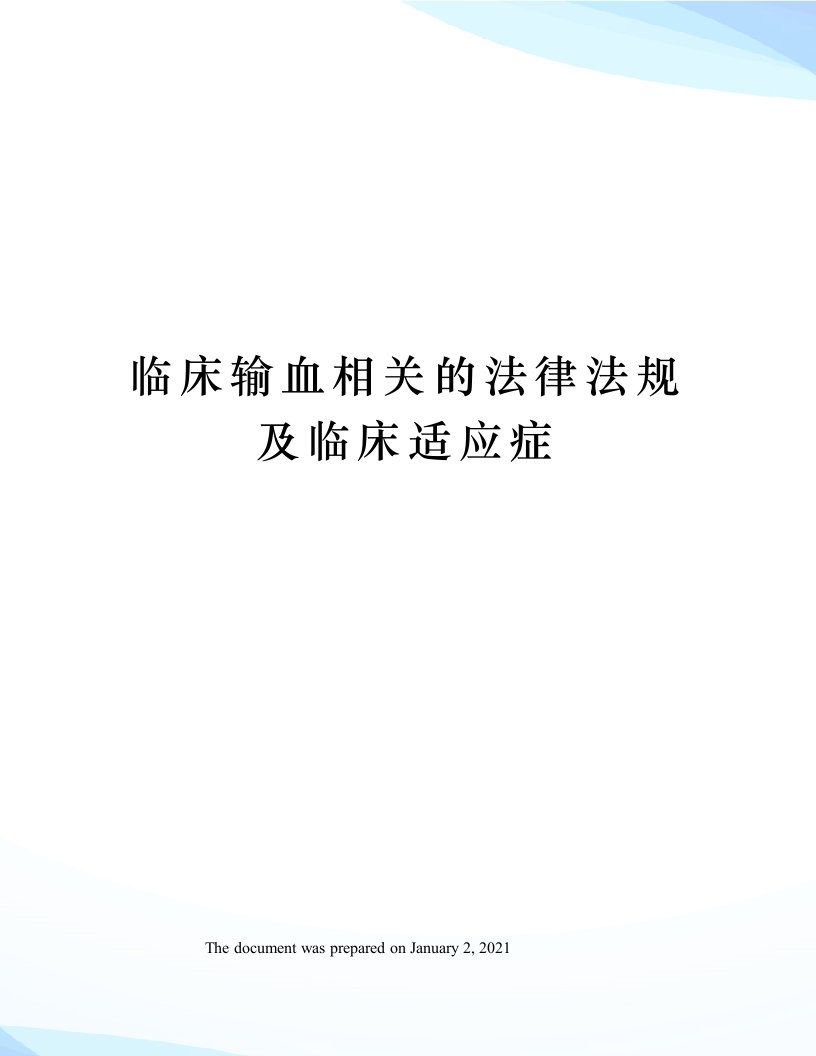 临床输血相关的法律法规及临床适应症

The document was prepared on January 2, 2021